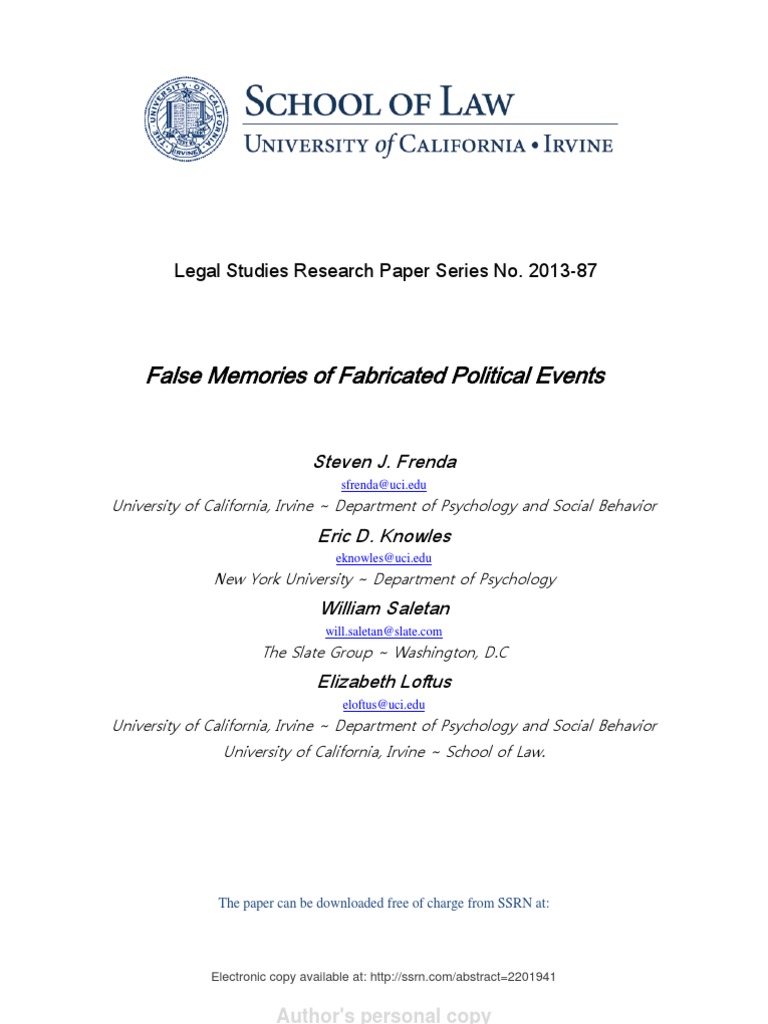 SCHOOL OF LAW
UNIVERSITY of CALIFORNIA • IRVINE

Legal Studies Research Paper Series No. 2013-87

False Memories of Fabricated Political Events

Steven J. Frenda
sfrenda@uci.edu
University of California, Irvine ~ Department of Psychology and Social Behavior

Eric D. Knowles
eknowles@uci.edu
New York University ~ Department of Psychology

William Saletan
will.saletan@slate.com
The Slate Group ~ Washington, D.C

Elizabeth Loftus
eloftus@uci.edu
University of California, Irvine ~ Department of Psychology and Social Behavior
University of California, Irvine ~ School of Law.

The paper can be downloaded free of charge from SSRN at:

Electronic copy available at: http://ssrn.com/abstract=2201941

Author's personal copy